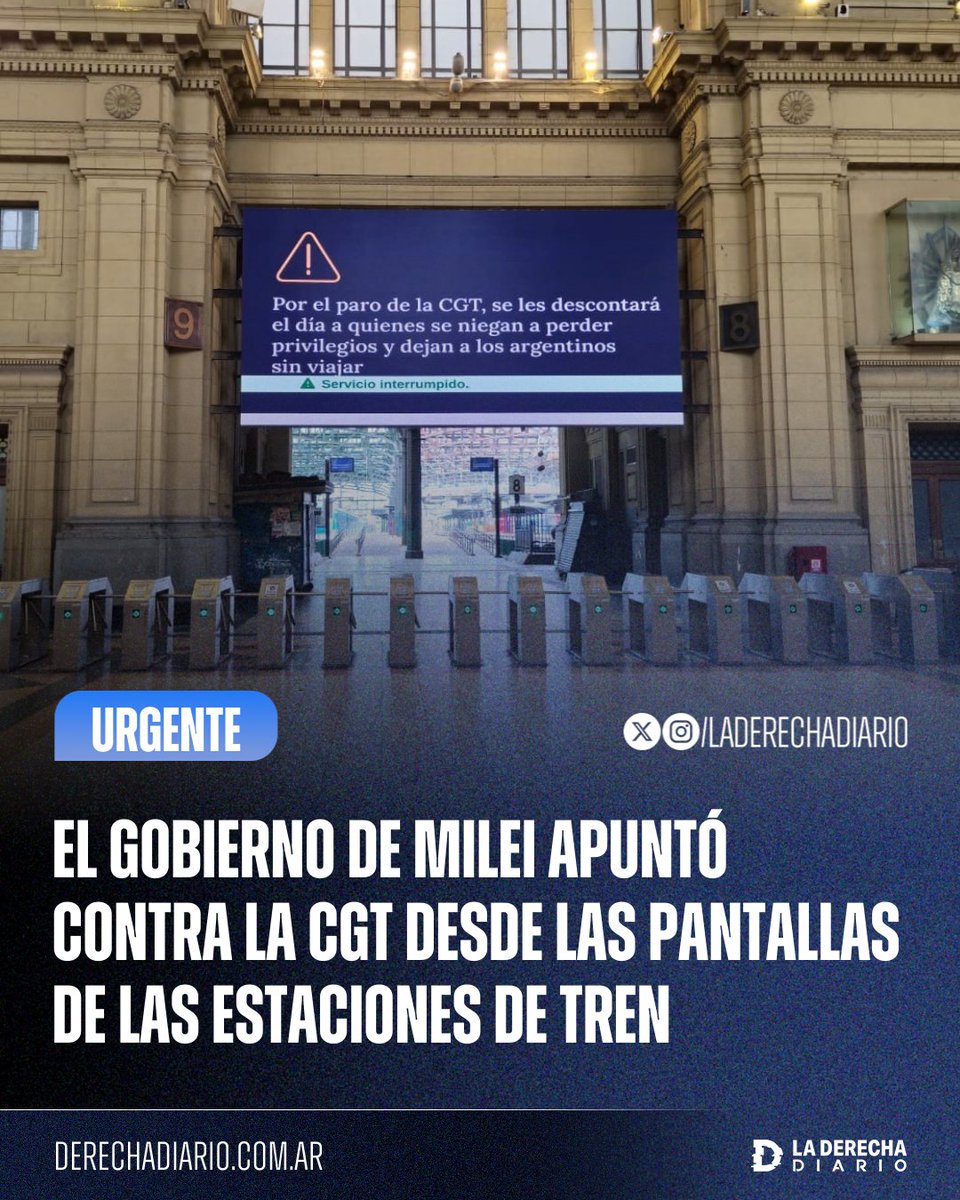 9

8

Por el paro de la CGT, se les descontará el día a quienes se niegan a perder privilegios y dejan a los argentinos sin viajar

Servicio interrumpido.

8

URGENTE

/LADERECHADIARIO

EL GOBIERNO DE MILEI APUNTÓ CONTRA LA CGT DESDE LAS PANTALLAS DE LAS ESTACIONES DE TREN

DERECHADIARIO.COM.AR

LA DERECHA DIARIO